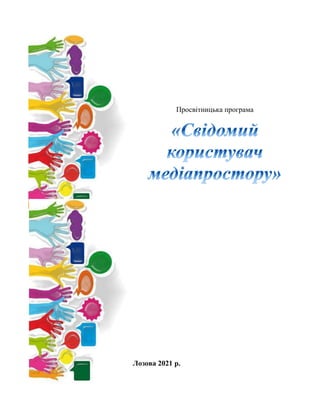 Просвітницька програма

«Свідомий користувач медіапростору»

Лозова 2021 р.